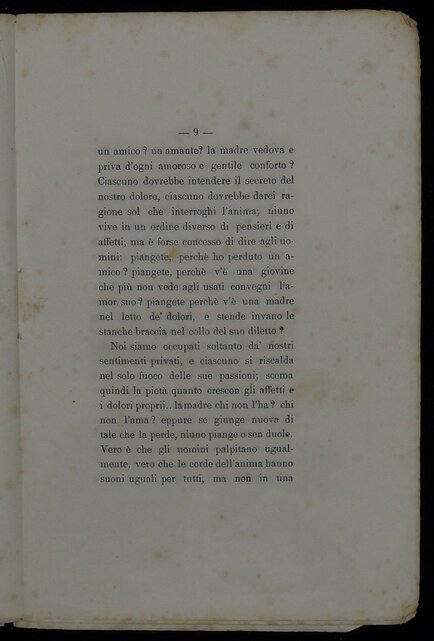 — 9 —

un amico? un amante? la madre vedova e priva d'ogni amoroso e gentile conforto? Ciascuno dovrebbe intendere il secreto del nostro dolore, ciascuno dovrebbe darci ragione sol che interroghi l'anima; niuno vive in un ordine diverso di pensieri e di affetti; ma è forse concesso di dire agli uomini: piangete, perchè ho perduto un amico? piangete, perchè v'è una giovine che più non vede agli usati convegni l'amor suo? piangete perchè v'è una madre nel letto de' dolori, e stende invano le stanche braccia nel collo del suo diletto?

Noi siamo occupati soltanto da' nostri sentimenti privati, e ciascuno si riscalda nel solo fuoco delle sue passioni; scema quindi la pietà quanto crescon gli affetti e i dolori proprii.. la madre chi non l'ha? chi non l'ama? eppure se giunge nuova di tale che la perde, niuno piange o sen duole. Vero è che gli uomini palpitano ugualmente, vero che le corde dell'anima hanno suoni uguali per tutti, ma non in una